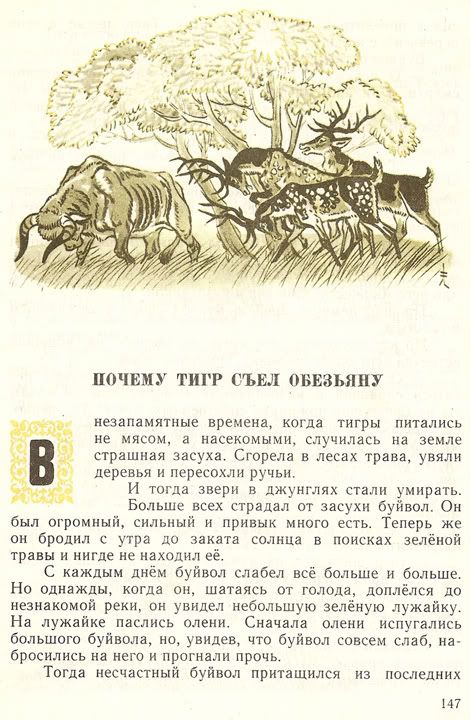 ПОЧЕМУ ТИГР СЪЕЛ ОБЕЗЬЯНУ

В незапамятные времена, когда тигры питались не мясом, а насекомыми, случилась на земле страшная засуха. Сгорела в лесах трава, увяли деревья и пересохли ручьи.

И тогда звери в джунглях стали умирать.

Больше всех страдал от засухи буйвол. Он был огромный, сильный и привык много есть. Теперь же он бродил с утра до заката солнца в поисках зелёной травы и нигде не находил её.

С каждым днём буйвол слабел всё больше и больше. Но однажды, когда он, шатаясь от голода, доплёлся до незнакомой реки, он увидел небольшую зелёную лужайку. На лужайке паслись олени. Сначала олени испугались большого буйвола, но, увидев, что буйвол совсем слаб, набросились на него и прогнали прочь.

Тогда несчастный буйвол притащился из последних

147